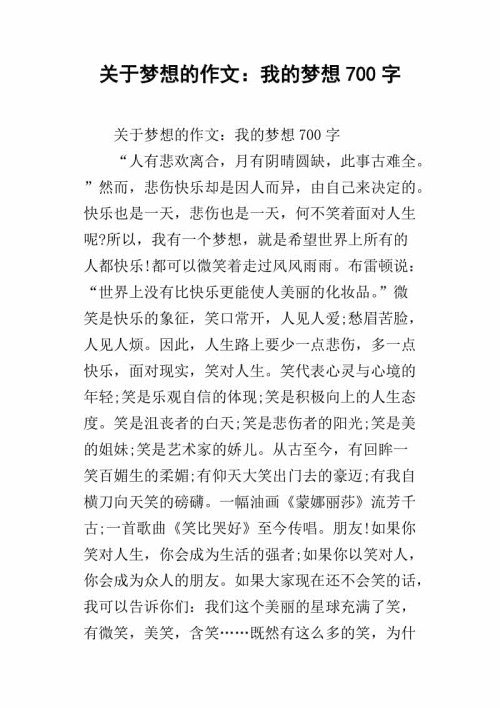 关于梦想的作文：我的梦想 700 字

关于梦想的作文：我的梦想 700 字

“人有悲欢离合，月有阴晴圆缺，此事古难全。”然而，悲伤快乐却是因人而异，由自己来决定的。快乐也是一天，悲伤也是一天，何不笑着面对人生呢?所以，我有一个梦想，就是希望世界上所有的人都快乐!都可以微笑着走过风风雨雨。布雷顿说：“世界上没有比快乐更能使人美丽的化妆品。”微笑是快乐的象征，笑口常开，人见人爱;愁眉苦脸，人见人烦。因此，人生路上要少一点悲伤，多一点快乐，面对现实，笑对人生。笑代表心灵与心境的年轻;笑是乐观自信的体现;笑是积极向上的人生态度。笑是沮丧者的白天;笑是悲伤者的阳光;笑是美的姐妹;笑是艺术家的娇儿。从古至今，有回眸一笑百媚生的柔媚;有仰天大笑出门去的豪迈;有我自横刀向天笑的磅礴。一幅油画《蒙娜丽莎》流芳千古;一首歌曲《笑比哭好》至今传唱。朋友!如果你笑对人生，你会成为生活的强者;如果你以笑对人，你会成为众人的朋友。如果大家现在还不会笑的话，我可以告诉你们：我们这个美丽的星球充满了笑，有微笑，美笑，含笑……既然有这么多的笑，为什